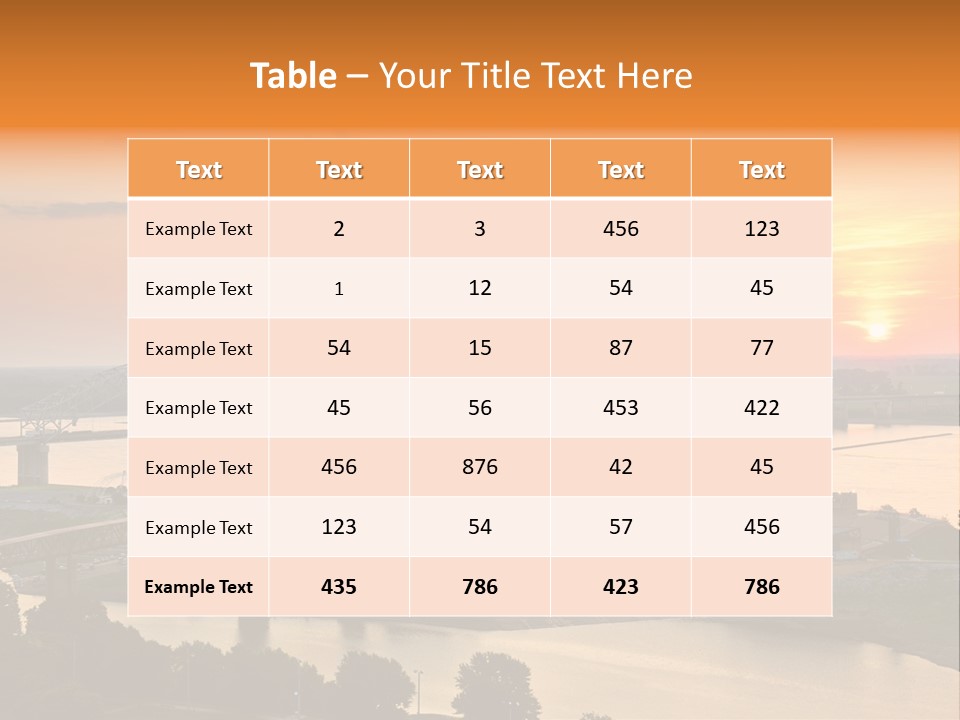 Table – Your Title Text Here

| Text | Text | Text | Text | Text |
|---|---|---|---|---|
| Example Text | 2 | 3 | 456 | 123 |
| Example Text | 1 | 12 | 54 | 45 |
| Example Text | 54 | 15 | 87 | 77 |
| Example Text | 45 | 56 | 453 | 422 |
| Example Text | 456 | 876 | 42 | 45 |
| Example Text | 123 | 54 | 57 | 456 |
| Example Text | 435 | 786 | 423 | 786 |